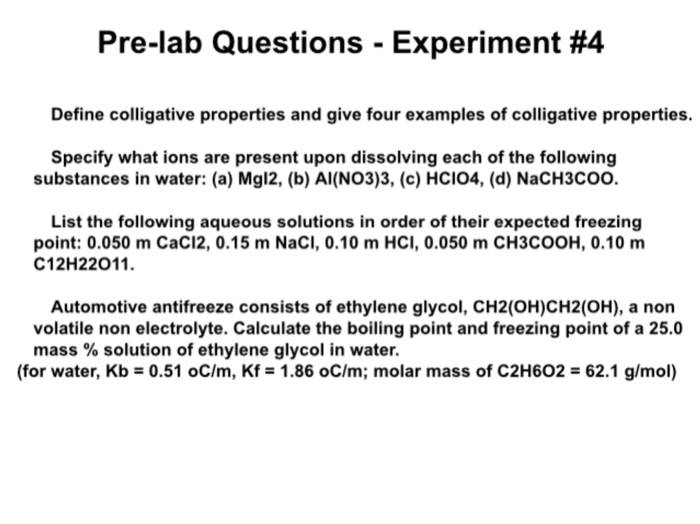 Pre-lab Questions - Experiment #4

Define colligative properties and give four examples of colligative properties.

Specify what ions are present upon dissolving each of the following substances in water: (a) MgI2, (b) Al(NO3)3, (c) HClO4, (d) NaCH3COO.

List the following aqueous solutions in order of their expected freezing point: 0.050 m CaCl2, 0.15 m NaCl, 0.10 m HCl, 0.050 m CH3COOH, 0.10 m C12H22O11.

Automotive antifreeze consists of ethylene glycol, CH2(OH)CH2(OH), a non volatile non electrolyte. Calculate the boiling point and freezing point of a 25.0 mass % solution of ethylene glycol in water.
(for water, Kb = 0.51 oC/m, Kf = 1.86 oC/m; molar mass of C2H6O2 = 62.1 g/mol)